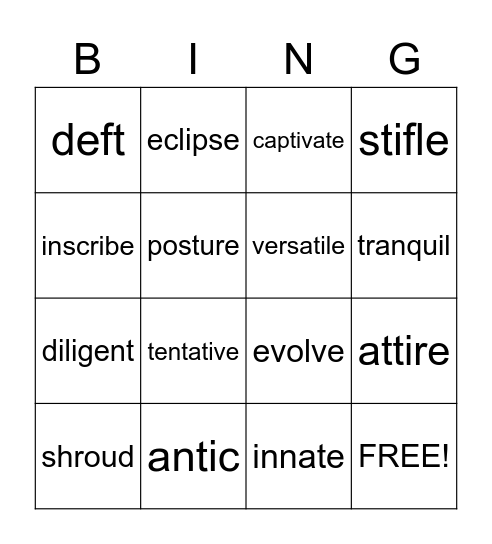 | B | I | N | G |
|---|---|---|---|
| deft | eclipse | captivate | stifle |
| inscribe | posture | versatile | tranquil |
| diligent | tentative | evolve | attire |
| shroud | antic | innate | FREE! |